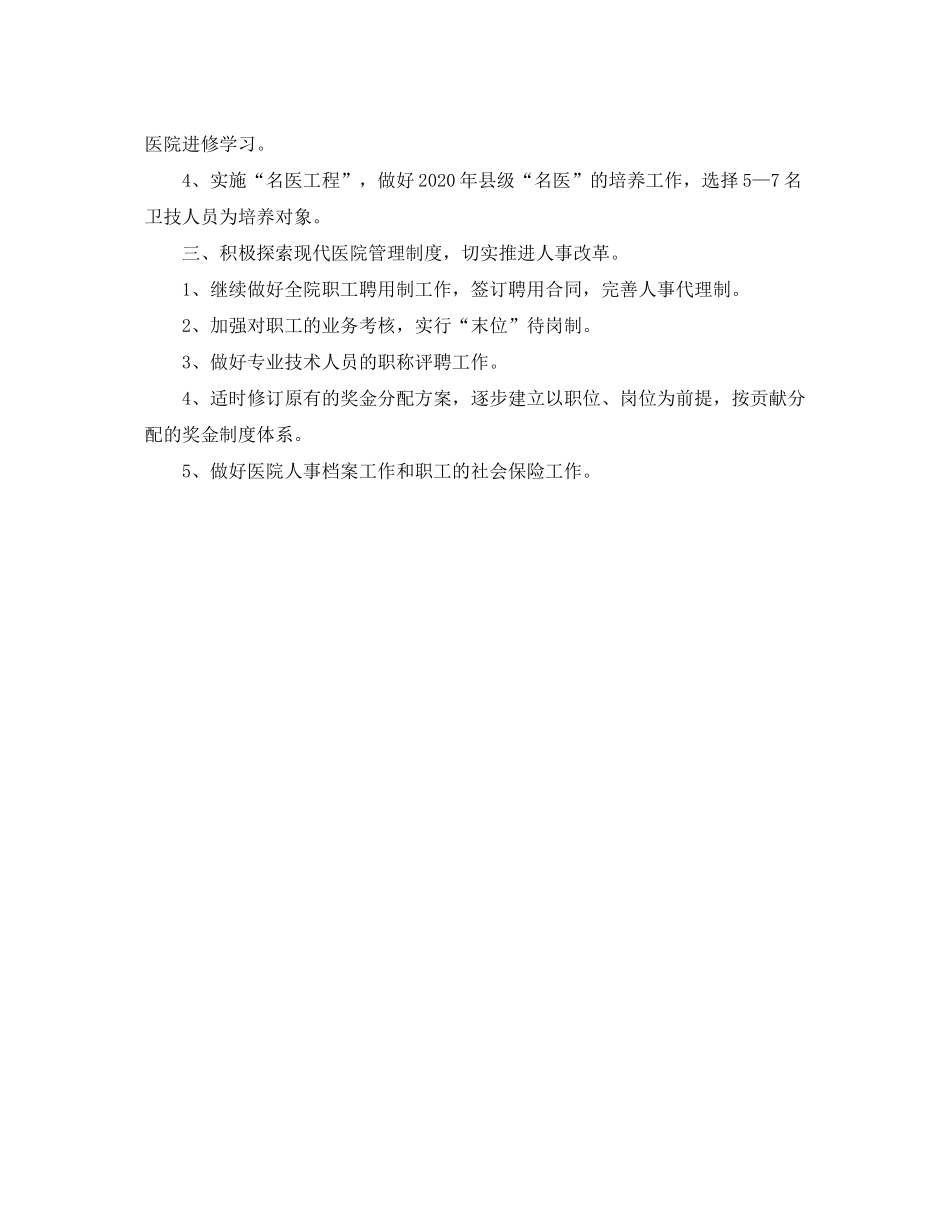 医院进修学习。

4、实施“名医工程”，做好2020年县级“名医”的培养工作，选择5—7名卫技人员为培养对象。

三、积极探索现代医院管理制度，切实推进人事改革。

1、继续做好全院职工聘用制工作，签订聘用合同，完善人事代理制。

2、加强对职工的业务考核，实行“末位”待岗制。

3、做好专业技术人员的职称评聘工作。

4、适时修订原有的奖金分配方案，逐步建立以职位、岗位为前提，按贡献分配的奖金制度体系。

5、做好医院人事档案工作和职工的社会保险工作。